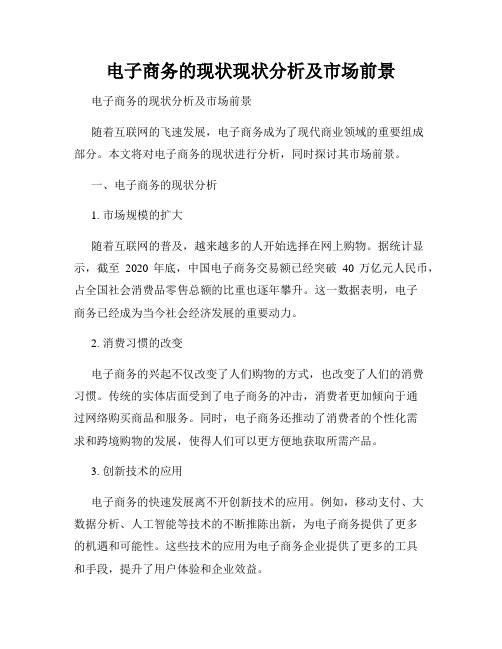 电子商务的现状现状分析及市场前景

电子商务的现状分析及市场前景

随着互联网的飞速发展，电子商务成为了现代商业领域的重要组成部分。本文将对电子商务的现状进行分析，同时探讨其市场前景。

一、电子商务的现状分析

1. 市场规模的扩大

随着互联网的普及，越来越多的人开始选择在网上购物。据统计显示，截至 2020 年底，中国电子商务交易额已经突破 40 万亿元人民币，占全国社会消费品零售总额的比重也逐年攀升。这一数据表明，电子商务已经成为当今社会经济发展的重要动力。

2. 消费习惯的改变

电子商务的兴起不仅改变了人们购物的方式，也改变了人们的消费习惯。传统的实体店面受到了电子商务的冲击，消费者更加倾向于通过网络购买商品和服务。同时，电子商务还推动了消费者的个性化需求和跨境购物的发展，使得人们可以更方便地获取所需产品。

3. 创新技术的应用

电子商务的快速发展离不开创新技术的应用。例如，移动支付、大数据分析、人工智能等技术的不断推陈出新，为电子商务提供了更多的机遇和可能性。这些技术的应用为电子商务企业提供了更多的工具和手段，提升了用户体验和企业效益。